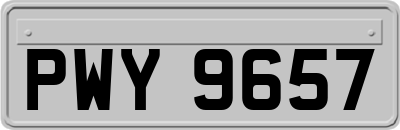 PWY 9657